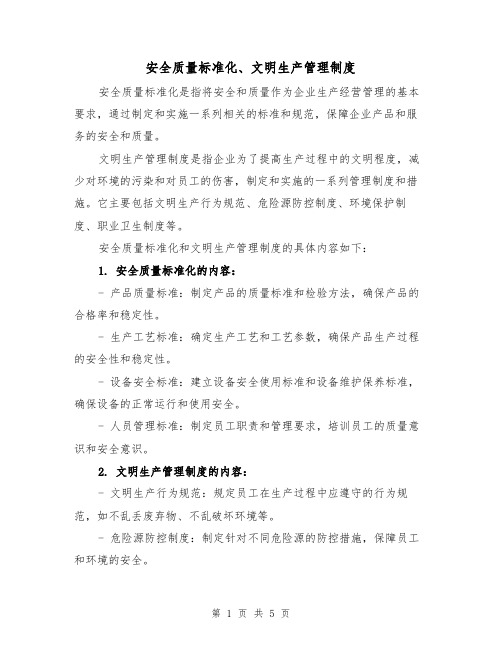 安全质量标准化、文明生产管理制度

安全质量标准化是指将安全和质量作为企业生产经营管理的基本要求，通过制定和实施一系列相关的标准和规范，保障企业产品和服务的安全和质量。

文明生产管理制度是指企业为了提高生产过程中的文明程度，减少对环境的污染和对员工的伤害，制定和实施的一系列管理制度和措施。它主要包括文明生产行为规范、危险源防控制度、环境保护制度、职业卫生制度等。

安全质量标准化和文明生产管理制度的具体内容如下：

1. 安全质量标准化的内容：

- 产品质量标准：制定产品的质量标准和检验方法，确保产品的合格率和稳定性。

- 生产工艺标准：确定生产工艺和工艺参数，确保产品生产过程的安全性和稳定性。

- 设备安全标准：建立设备安全使用标准和设备维护保养标准，确保设备的正常运行和使用安全。

- 人员管理标准：制定员工职责和管理要求，培训员工的质量意识和安全意识。

2. 文明生产管理制度的内容：

- 文明生产行为规范：规定员工在生产过程中应遵守的行为规范，如不乱丢废弃物、不乱破坏环境等。

- 危险源防控制度：制定针对不同危险源的防控措施，保障员工和环境的安全。

第 1 页 共 5 页